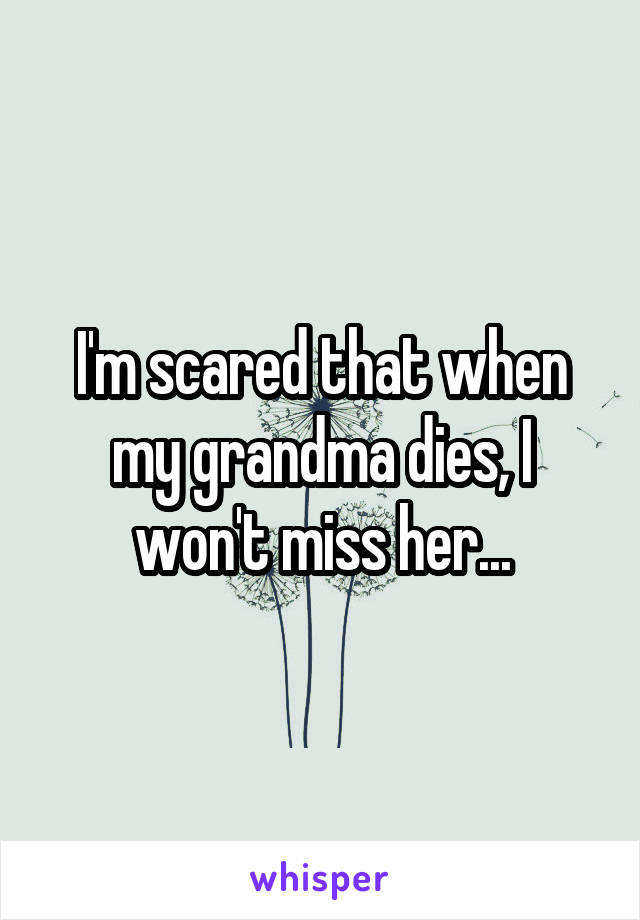 I'm scared that when my grandma dies, I won't miss her...

whisper